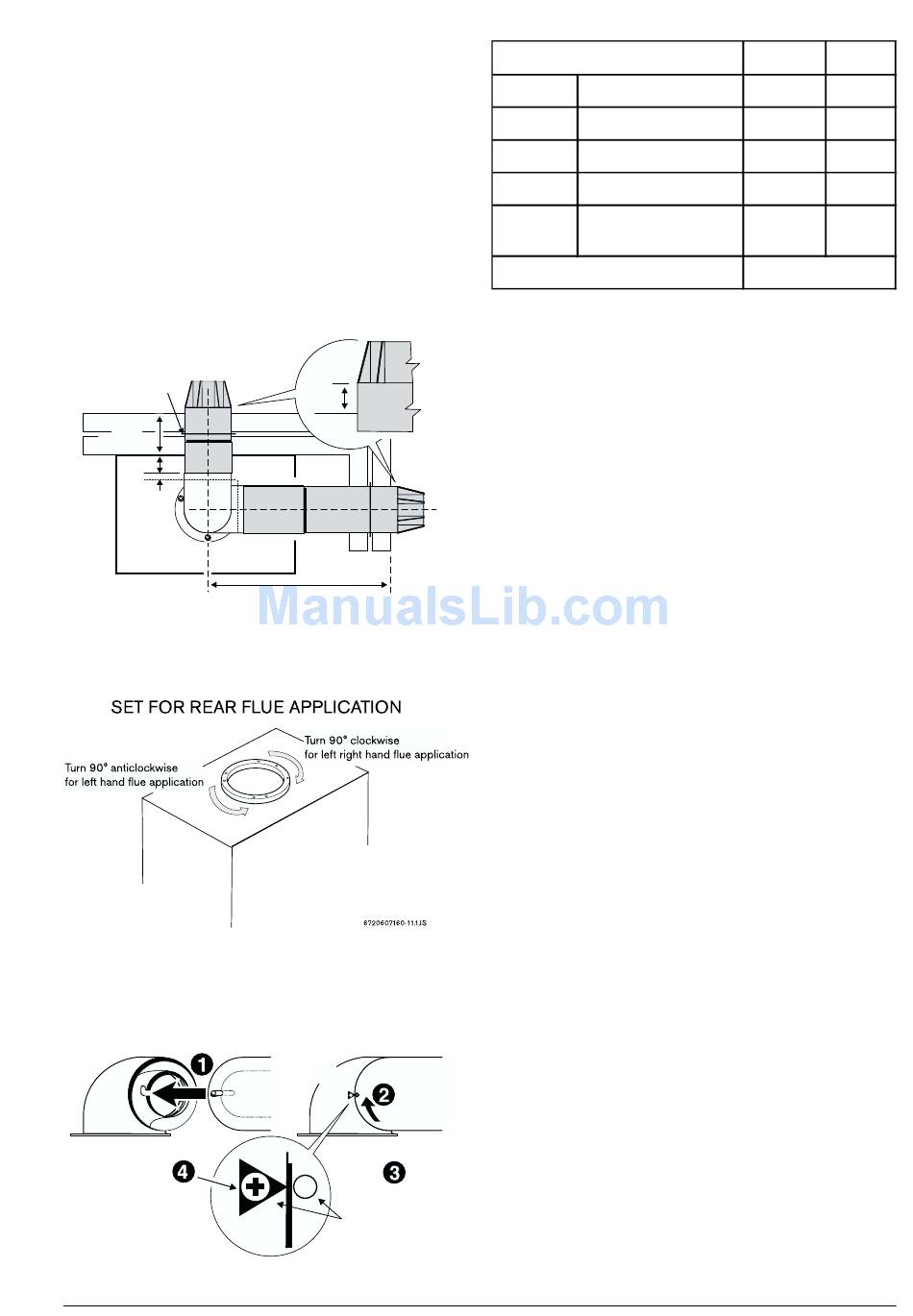 ManualsLib.com

SET FOR REAR FLUE APPLICATION

Turn 90° clockwise for left right hand flue application

Turn 90° anticlockwise for left hand flue application

8720607160-11.1JS

1

2

3

4